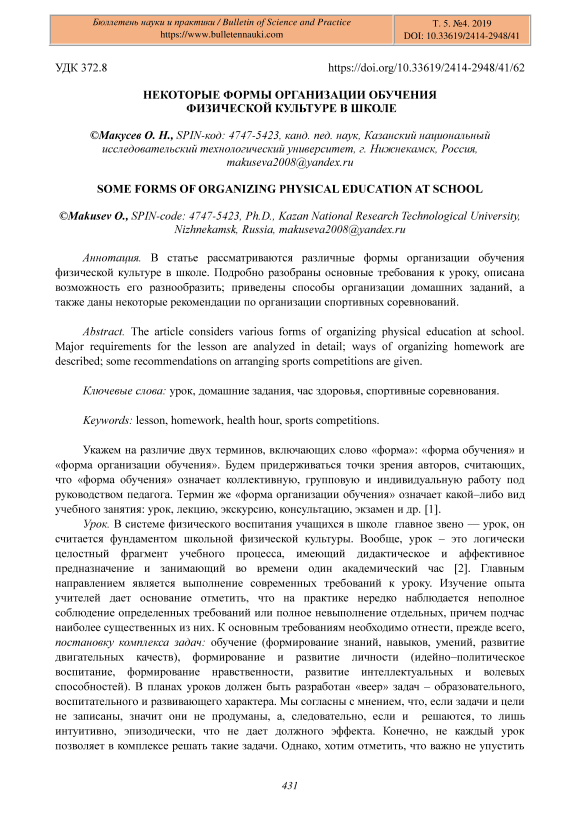 Бюллетень науки и практики / Bulletin of Science and Practice
https://www.bulletennauki.com

Т. 5. №4. 2019
DOI: 10.33619/2414-2948/41

УДК 372.8

https://doi.org/10.33619/2414-2948/41/62

НЕКОТОРЫЕ ФОРМЫ ОРГАНИЗАЦИИ ОБУЧЕНИЯ ФИЗИЧЕСКОЙ КУЛЬТУРЕ В ШКОЛЕ

©Макусев О. Н., SPIN-код: 4747-5423, канд. пед. наук, Казанский национальный исследовательский технологический университет, г. Нижнекамск, Россия, makuseva2008@yandex.ru

SOME FORMS OF ORGANIZING PHYSICAL EDUCATION AT SCHOOL

©Makusev O., SPIN-code: 4747-5423, Ph.D., Kazan National Research Technological University, Nizhnekamsk, Russia, makuseva2008@yandex.ru

Аннотация. В статье рассматриваются различные формы организации обучения физической культуре в школе. Подробно разобраны основные требования к уроку, описана возможность его разнообразить; приведены способы организации домашних заданий, а также даны некоторые рекомендации по организации спортивных соревнований.

Abstract. The article considers various forms of organizing physical education at school. Major requirements for the lesson are analyzed in detail; ways of organizing homework are described; some recommendations on arranging sports competitions are given.

Ключевые слова: урок, домашние задания, час здоровья, спортивные соревнования.

Keywords: lesson, homework, health hour, sports competitions.

Укажем на различие двух терминов, включающих слово «форма»: «форма обучения» и «форма организации обучения». Будем придерживаться точки зрения авторов, считающих, что «форма обучения» означает коллективную, групповую и индивидуальную работу под руководством педагога. Термин же «форма организации обучения» означает какой–либо вид учебного занятия: урок, лекцию, экскурсию, консультацию, экзамен и др. [1].

Урок. В системе физического воспитания учащихся в школе главное звено — урок, он считается фундаментом школьной физической культуры. Вообще, урок – это логически целостный фрагмент учебного процесса, имеющий дидактическое и аффективное предназначение и занимающий во времени один академический час [2]. Главным направлением является выполнение современных требований к уроку. Изучение опыта учителей дает основание отметить, что на практике нередко наблюдается неполное соблюдение определенных требований или полное невыполнение отдельных, причем подчас наиболее существенных из них. К основным требованиям необходимо отнести, прежде всего, постановку комплекса задач: обучение (формирование знаний, навыков, умений, развитие двигательных качеств), формирование и развитие личности (идейно–политическое воспитание, формирование нравственности, развитие интеллектуальных и волевых способностей). В планах уроков должен быть разработан «веер» задач – образовательного, воспитательного и развивающего характера. Мы согласны с мнением, что, если задачи и цели не записаны, значит они не продуманы, а, следовательно, если и решаются, то лишь интуитивно, эпизодически, что не дает должного эффекта. Конечно, не каждый урок позволяет в комплексе решать такие задачи. Однако, хотим отметить, что важно не упустить

431